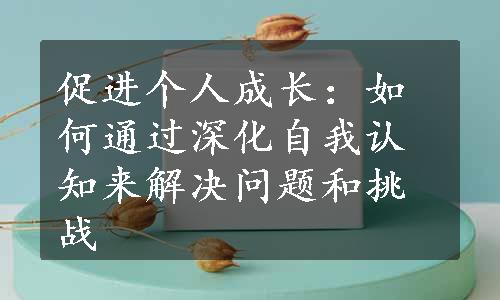 促进个人成长：如何通过深化自我认知来解决问题和挑战